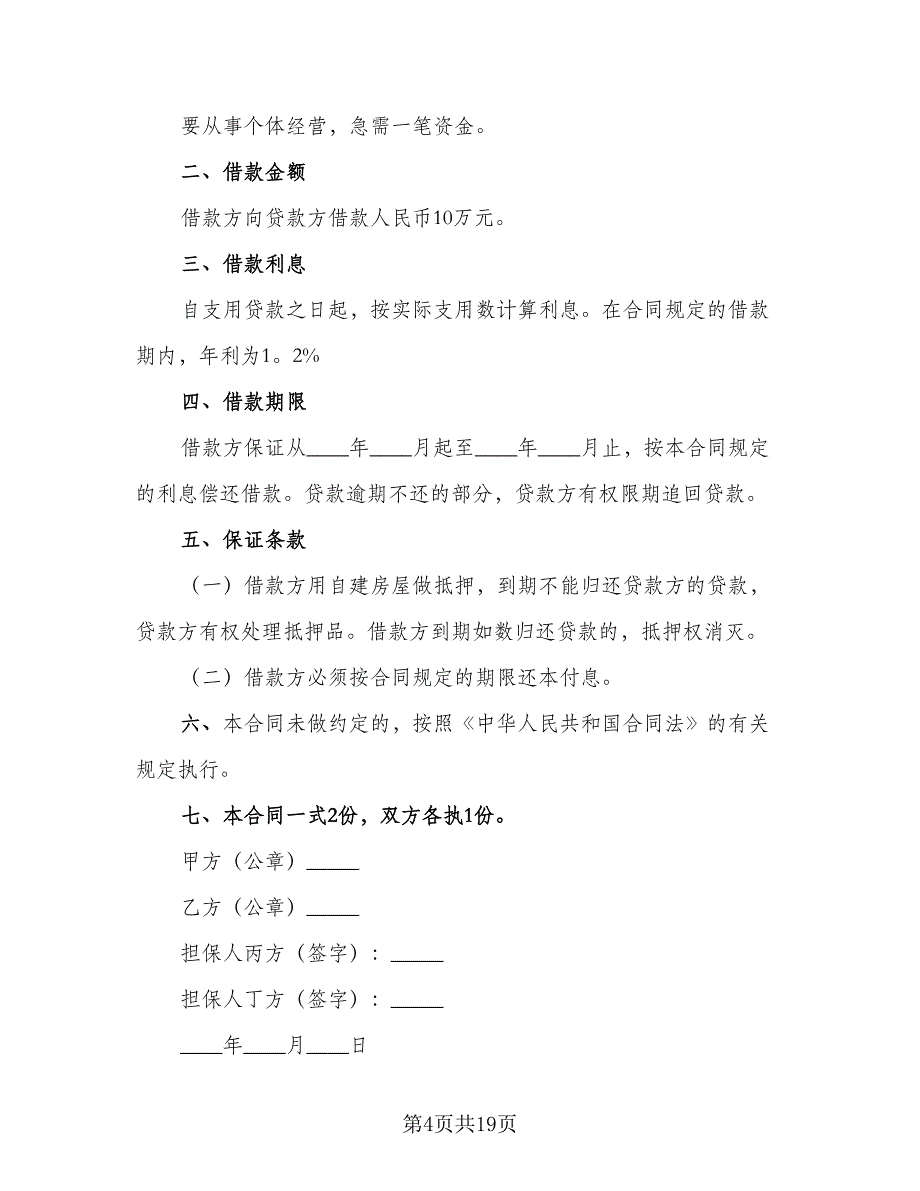 要从事个体经营，急需一笔资金。

二、借款金额

借款方向贷款方借款人民币10万元。

三、借款利息

自支用贷款之日起，按实际支用数计算利息。在合同规定的借款期内，年利为1。2%

四、借款期限

借款方保证从____年____月起至____年____月止，按本合同规定的利息偿还借款。贷款逾期不还的部分，贷款方有权限期追回贷款。

五、保证条款

（一）借款方用自建房屋做抵押，到期不能归还贷款方的贷款，贷款方有权处理抵押品。借款方到期如数归还贷款的，抵押权消灭。

（二）借款方必须按合同规定的期限还本付息。

六、本合同未做约定的，按照《中华人民共和国合同法》的有关规定执行。

七、本合同一式2份，双方各执1份。

甲方（公章）_____

乙方（公章）_____

担保人丙方（签字）：_____

担保人丁方（签字）：_____

____年____月____日

第4页共19页